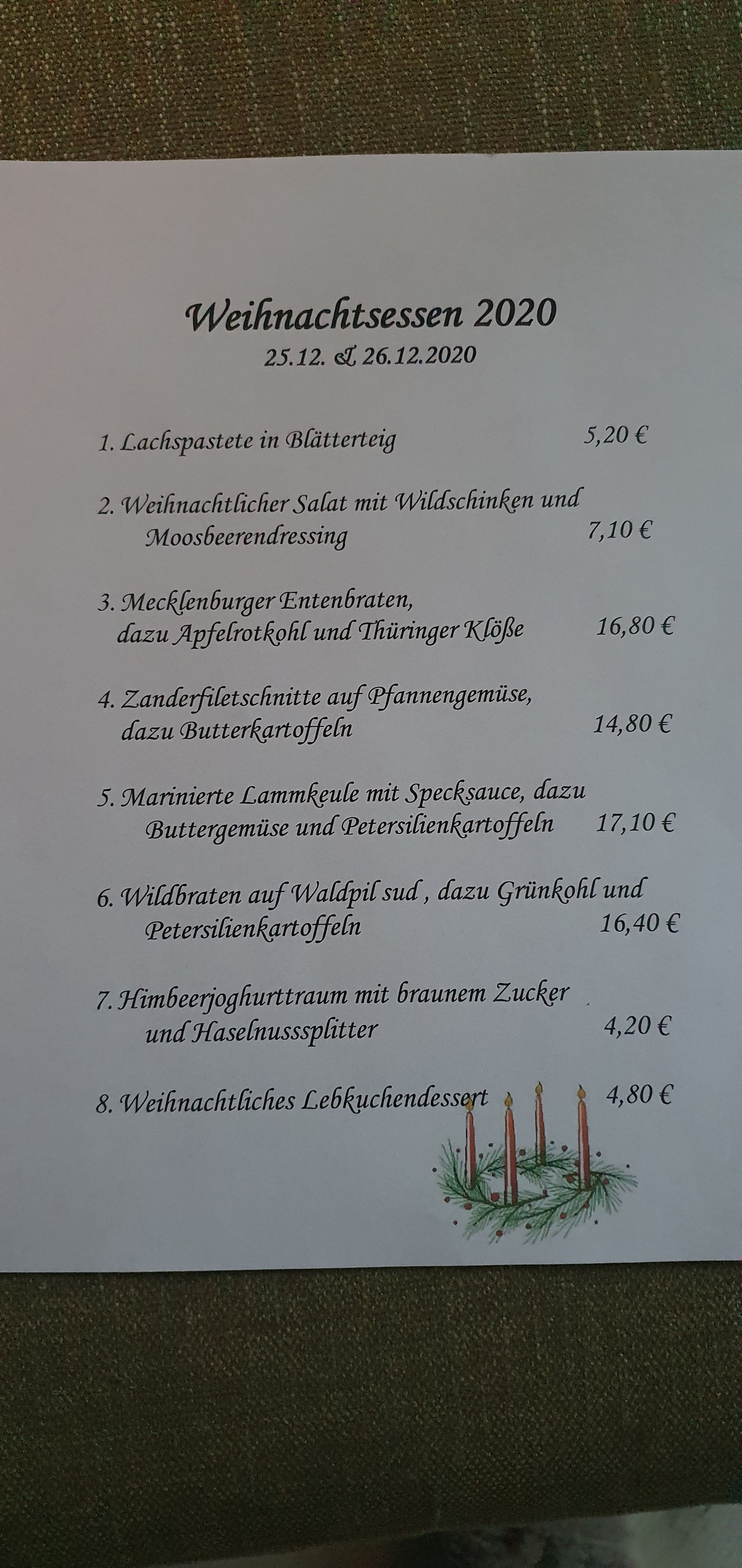 Weihnachtsessen 2020
25.12. & 26.12.2020

1. Lachspastete in Blätterteig 5,20 €

2. Weihnachtlicher Salat mit Wildschinken und Moosbeerendressing 7,10 €

3. Mecklenburger Entenbraten, dazu Apfelrotkohl und Thüringer Klöße 16,80 €

4. Zanderfiletschnitte auf Pfannengemüse, dazu Butterkartoffeln 14,80 €

5. Marinierte Lammkeule mit Specksauce, dazu Buttergemüse und Petersilienkartoffeln 17,10 €

6. Wildbraten auf Waldpil sud , dazu Grünkohl und Petersilienkartoffeln 16,40 €

7. Himbeerjoghurttraum mit braunem Zucker und Haselnusssplitter 4,20 €

8. Weihnachtliches Lebkuchendessert 4,80 €